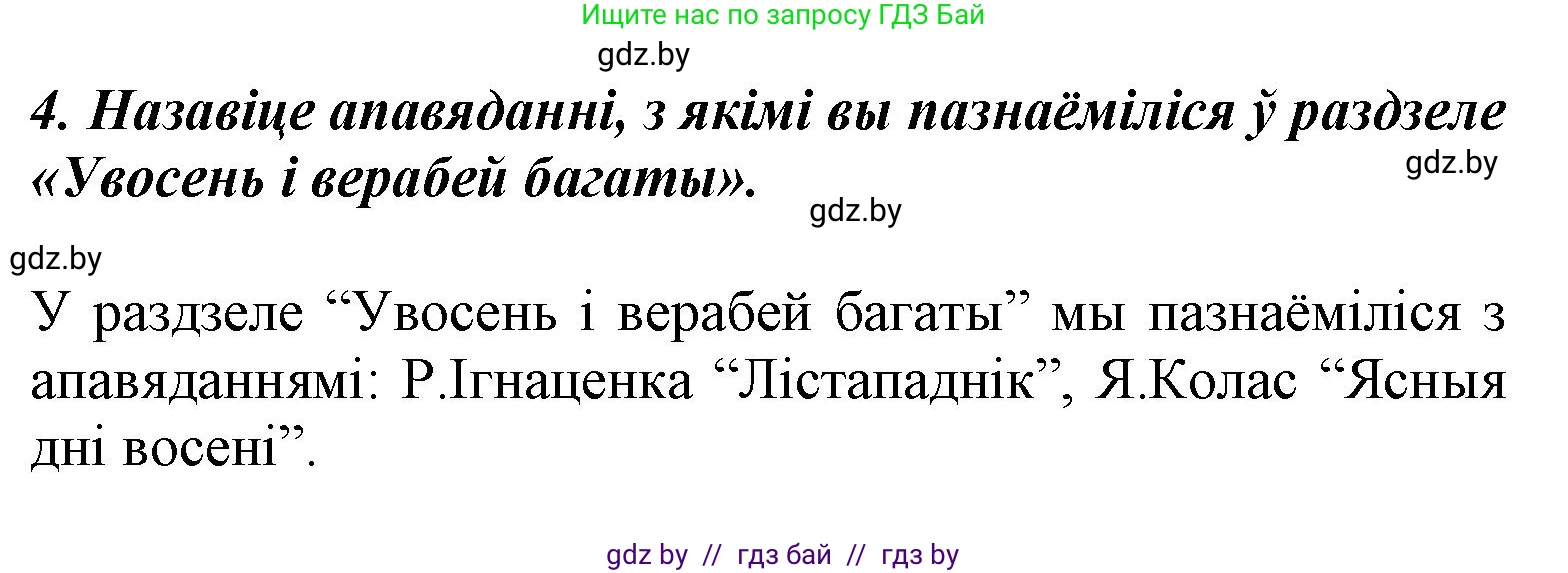 Ищите нас по запросу ГДЗ Бай

gdz.by

4. Назавіце апавяданні, з якімі вы пазнаёміліся ў раздзеле «Увосень і верабей багаты».

gdz.by

gdz.by

gdz.by

У раздзеле “Увосень і верабей багаты” мы пазнаёміліся з апавяданнямі: Р.Ігнаценка “Лістападнік”, Я.Колас “Ясныя дні восені”.

gdz by // гдз бай // гдз by